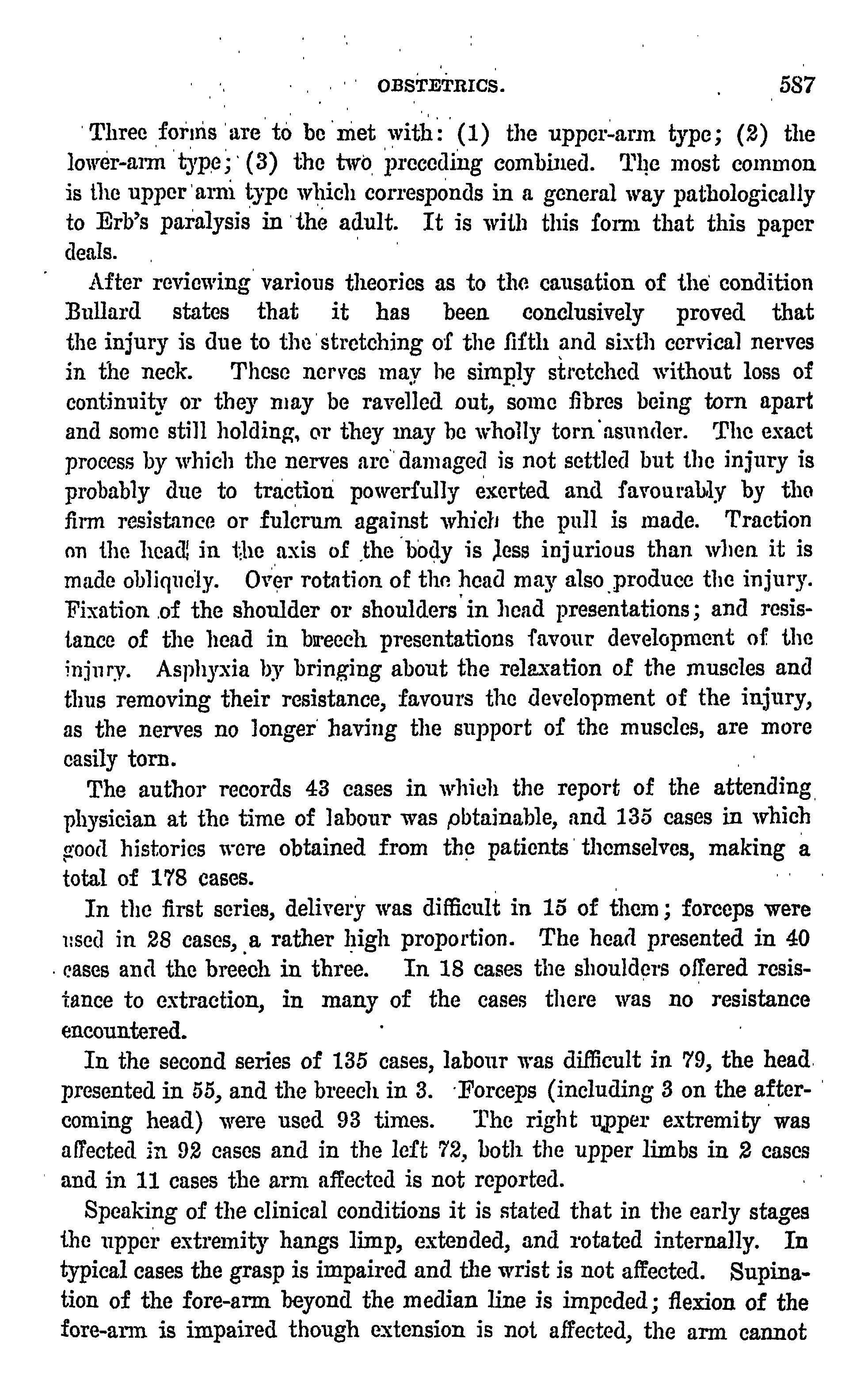 OBSTETRICS. 587

Three forms are to be met with: (1) the upper-arm type; (2) the lower-arm type; (3) the two preceding combined. The most common is the upper arm type which corresponds in a general way pathologically to Erb's paralysis in the adult. It is with this form that this paper deals.

After reviewing various theories as to the causation of the condition Bullard states that it has been conclusively proved that the injury is due to the stretching of the fifth and sixth cervical nerves in the neck. These nerves may be simply stretched without loss of continuity or they may be ravelled out, some fibres being torn apart and some still holding, or they may be wholly torn asunder. The exact process by which the nerves are damaged is not settled but the injury is probably due to traction powerfully exerted and favourably by the firm resistance or fulcrum against which the pull is made. Traction on the head in the axis of the body is less injurious than when it is made obliquely. Over rotation of the head may also produce the injury. Fixation of the shoulder or shoulders in head presentations; and resistance of the head in breech presentations favour development of the injury. Asphyxia by bringing about the relaxation of the muscles and thus removing their resistance, favours the development of the injury, as the nerves no longer having the support of the muscles, are more easily torn.

The author records 43 cases in which the report of the attending physician at the time of labour was obtainable, and 135 cases in which good histories were obtained from the patients themselves, making a total of 178 cases.

In the first series, delivery was difficult in 15 of them; forceps were used in 28 cases, a rather high proportion. The head presented in 40 cases and the breech in three. In 18 cases the shoulders offered resistance to extraction, in many of the cases there was no resistance encountered.

In the second series of 135 cases, labour was difficult in 79, the head presented in 55, and the breech in 3. Forceps (including 3 on the after-coming head) were used 93 times. The right upper extremity was affected in 92 cases and in the left 72, both the upper limbs in 2 cases and in 11 cases the arm affected is not reported.

Speaking of the clinical conditions it is stated that in the early stages the upper extremity hangs limp, extended, and rotated internally. In typical cases the grasp is impaired and the wrist is not affected. Supination of the fore-arm beyond the median line is impeded; flexion of the fore-arm is impaired though extension is not affected, the arm cannot